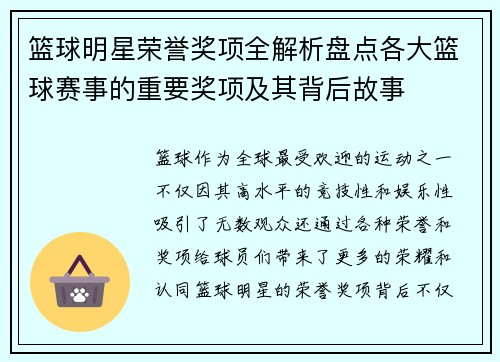 篮球明星荣誉奖项全解析盘点各大篮球赛事的重要奖项及其背后故事

篮球作为全球最受欢迎的运动之一不仅因其高水平的竞技性和娱乐性吸引了无数观众还通过各种荣誉和奖项给球员们带来了更多的荣耀和认同篮球明星的荣誉奖项背后不仅